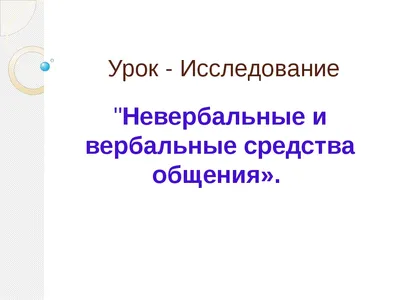 Урок - Исследование

"Невербальные и вербальные средства общения».